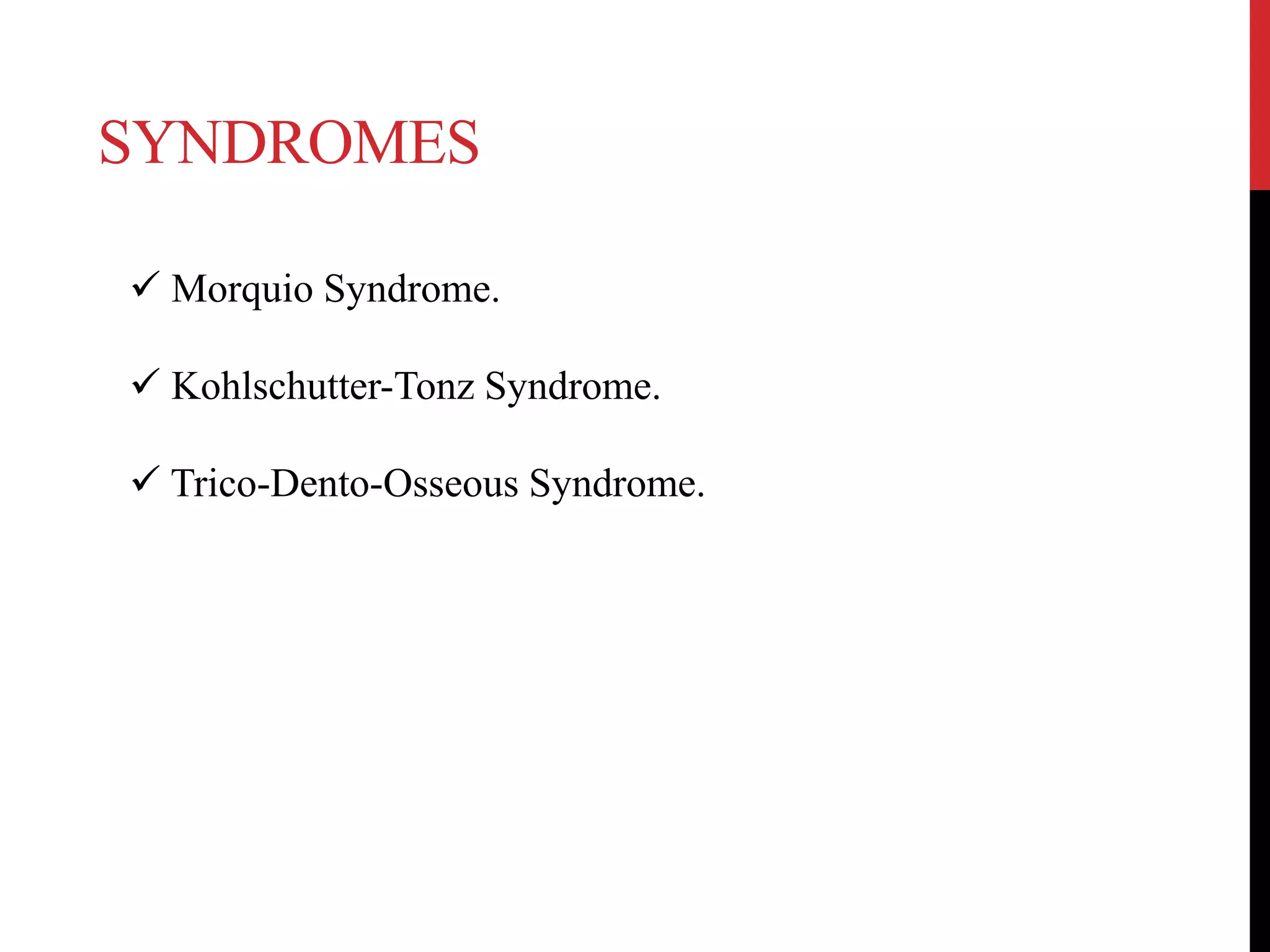 SYNDROMES

✓ Morquio Syndrome.

✓ Kohlschutter-Tonz Syndrome.

✓ Trico-Dento-Osseous Syndrome.